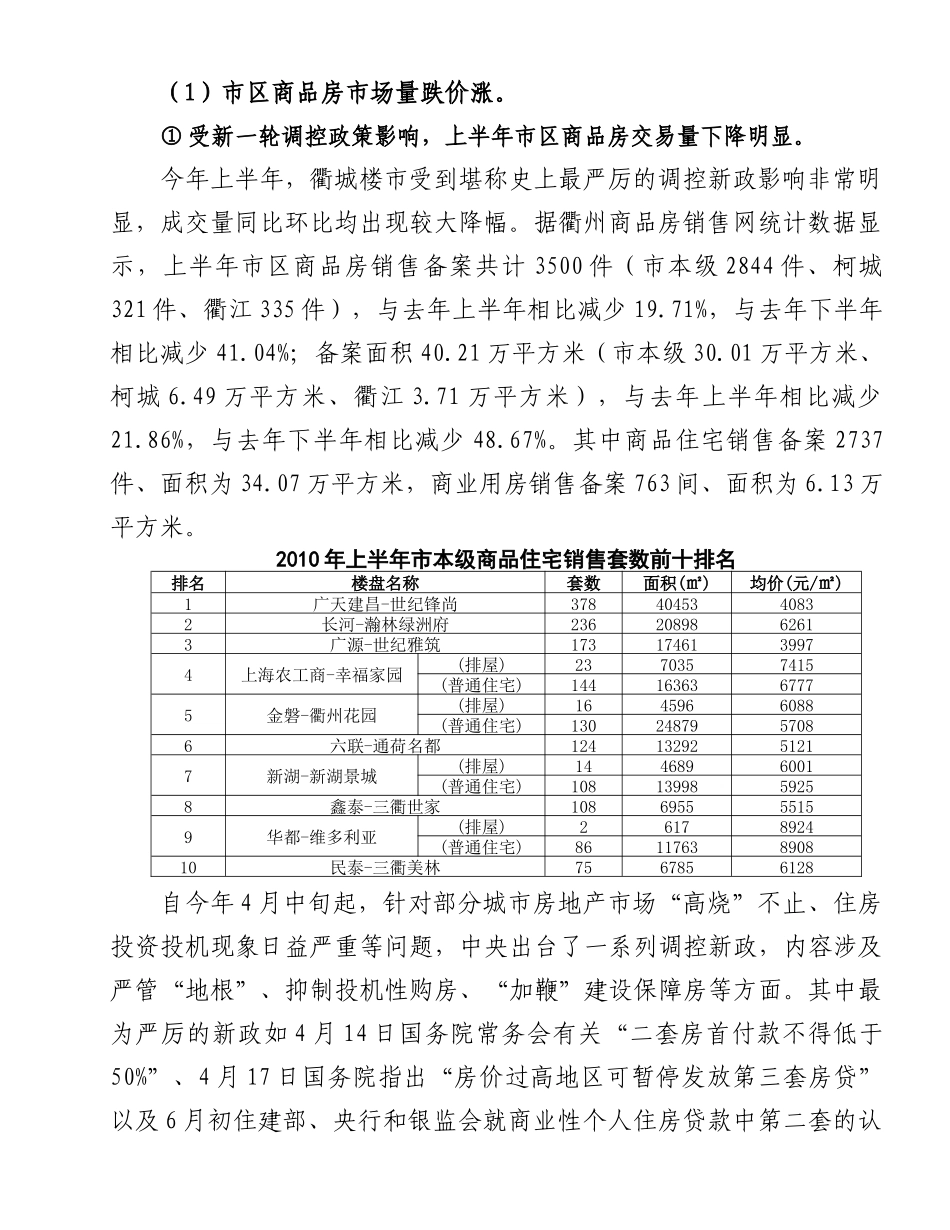 （1）市区商品房市场量跌价涨。

① 受新一轮调控政策影响，上半年市区商品房交易量下降明显。

今年上半年，衢城楼市受到堪称史上最严厉的调控新政影响非常明显，成交量同比环比均出现较大降幅。据衢州商品房销售网统计数据显示，上半年市区商品房销售备案共计 3500 件（市本级 2844 件、柯城 321 件、衢江 335 件），与去年上半年相比减少 19.71%，与去年下半年相比减少 41.04%；备案面积 40.21 万平方米（市本级 30.01 万平方米、柯城 6.49 万平方米、衢江 3.71 万平方米），与去年上半年相比减少 21.86%，与去年下半年相比减少 48.67%。其中商品住宅销售备案 2737 件、面积为 34.07 万平方米，商业用房销售备案 763 间、面积为 6.13 万平方米。

2010 年上半年市本级商品住宅销售套数前十排名

| 排名 | 楼盘名称 | | 套数 | 面积(㎡) | 均价(元/㎡) |
|---|---|---|---|---|---|
| 1 | 广天建昌-世纪锋尚 | | 378 | 40453 | 4083 |
| 2 | 长河-瀚林绿洲府 | | 236 | 20898 | 6261 |
| 3 | 广源-世纪雅筑 | | 173 | 17461 | 3997 |
| 4 | 上海农工商-幸福家园 | (排屋) | 23 | 7035 | 7415 |
| | | (普通住宅) | 144 | 16363 | 6777 |
| 5 | 金磐-衢州花园 | (排屋) | 16 | 4596 | 6088 |
| | | (普通住宅) | 130 | 24879 | 5708 |
| 6 | 六联-通荷名都 | | 124 | 13292 | 5121 |
| 7 | 新湖-新湖景城 | (排屋) | 14 | 4689 | 6001 |
| | | (普通住宅) | 108 | 13998 | 5925 |
| 8 | 鑫泰-三衢世家 | | 108 | 6955 | 5515 |
| 9 | 华都-维多利亚 | (排屋) | 2 | 617 | 8924 |
| | | (普通住宅) | 86 | 11763 | 8908 |
| 10 | 民泰-三衢美林 | | 75 | 6785 | 6128 |

自今年 4 月中旬起，针对部分城市房地产市场“高烧”不止、住房投资投机现象日益严重等问题，中央出台了一系列调控新政，内容涉及严管“地根”、抑制投机性购房、“加鞭”建设保障房等方面。其中最为严厉的新政如 4 月 14 日国务院常务会有关“二套房首付款不得低于 50%”、4 月 17 日国务院指出“房价过高地区可暂停发放第三套房贷”以及 6 月初住建部、央行和银监会就商业性个人住房贷款中第二套的认